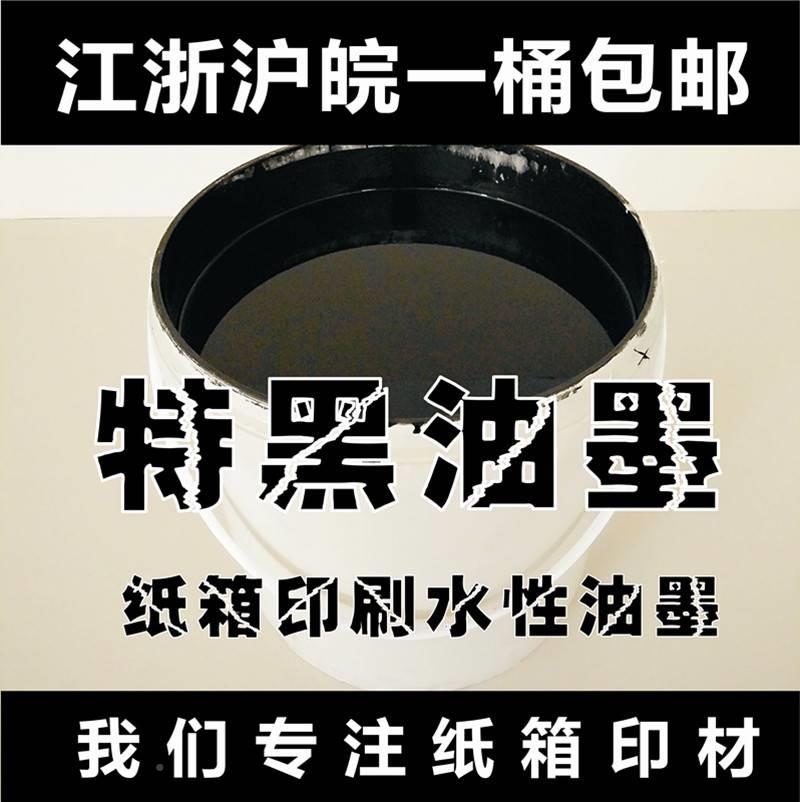 江浙沪皖一桶包邮

特黑油墨

纸箱印刷水性油墨

我们专注纸箱印材